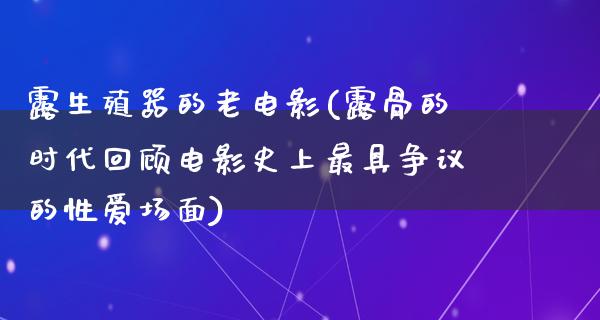 露生殖器的老电影(露骨的时代回顾电影史上最具争议的性爱场面)